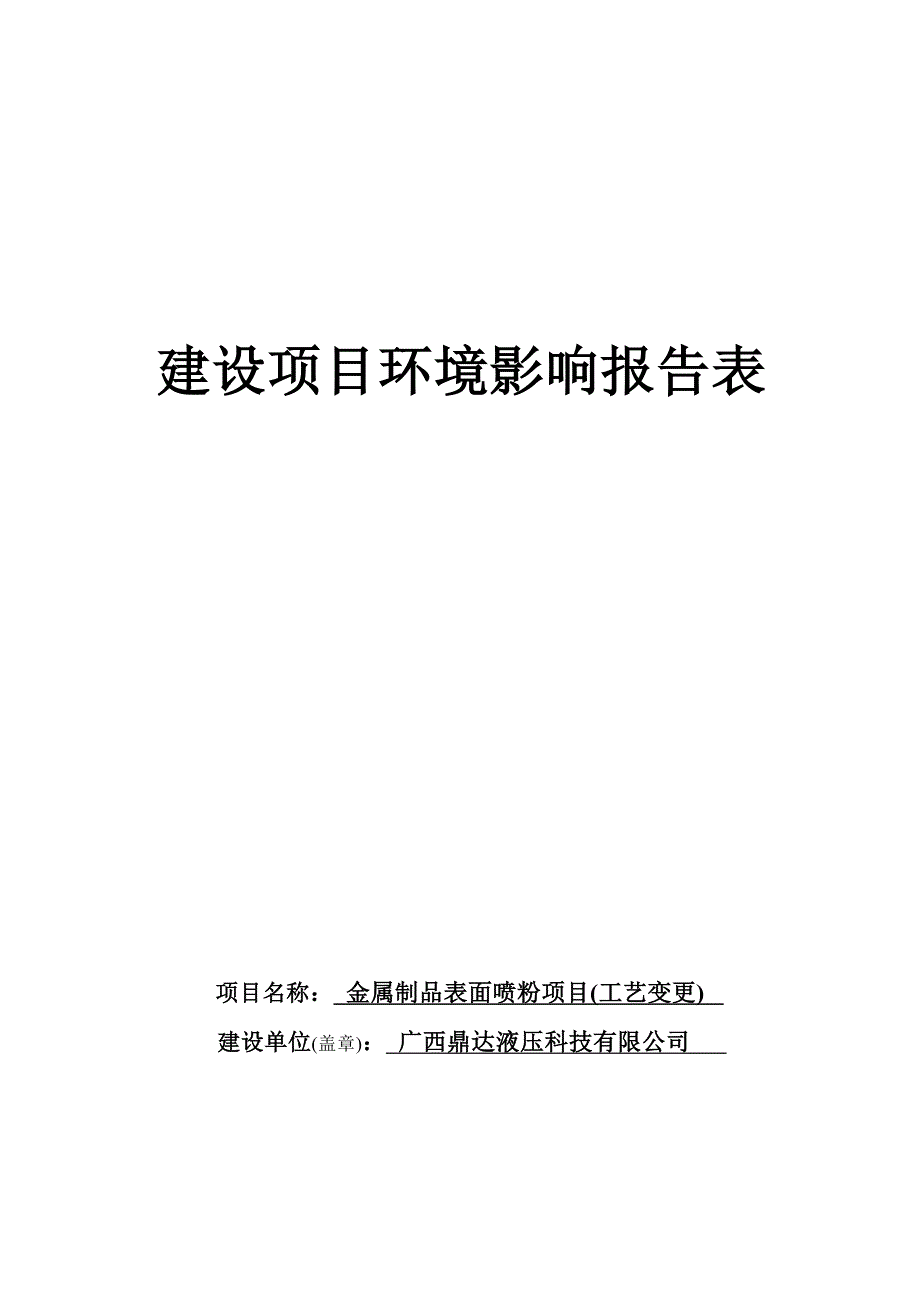 建设项目环境影响报告表

项目名称： 金属制品表面喷粉项目(工艺变更)

建设单位(盖章)： 广西鼎达液压科技有限公司